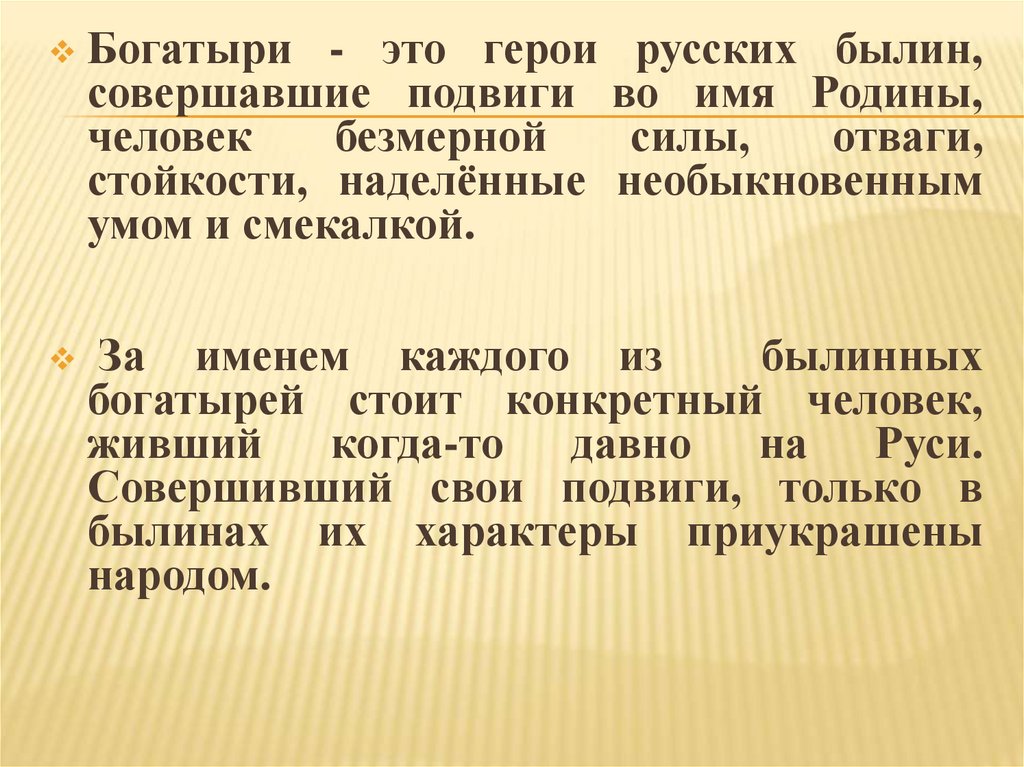 Богатыри - это герои русских былин, совершавшие подвиги во имя Родины, человек безмерной силы, отваги, стойкости, наделённые необыкновенным умом и смекалкой.

За именем каждого из былинных богатырей стоит конкретный человек, живший когда-то давно на Руси. Совершивший свои подвиги, только в былинах их характеры приукрашены народом.